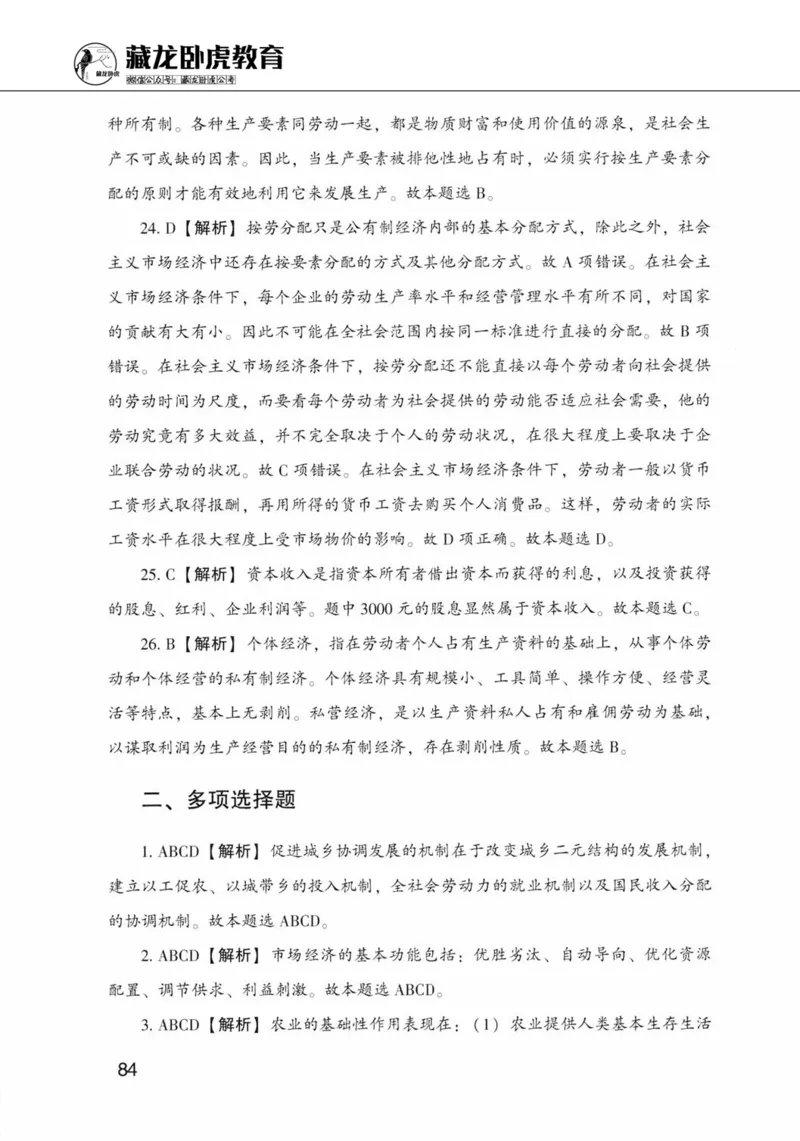 藏龙卧虎教育

种所有制。各种生产要素同劳动一起，都是物质财富和使用价值的源泉，是社会生产不可或缺的因素。因此，当生产要素被排他性地占有时，必须实行按生产要素分配的原则才能有效地利用它来发展生产。故本题选 B。

24. D【解析】按劳分配只是公有制经济内部的基本分配方式，除此之外，社会主义市场经济中还存在按要素分配的方式及其他分配方式。故 A 项错误。在社会主义市场经济条件下，每个企业的劳动生产率水平和经营管理水平有所不同，对国家的贡献有大有小。因此不可能在全社会范围内按同一标准进行直接的分配。故 B 项错误。在社会主义市场经济条件下，按劳分配还不能直接以每个劳动者向社会提供的劳动时间为尺度，而要看每个劳动者为社会提供的劳动能否适应社会需要，他的劳动究竟有多大效益，并不完全取决于个人的劳动状况，在很大程度上要取决于企业联合劳动的状况。故 C 项错误。在社会主义市场经济条件下，劳动者一般以货币工资形式取得报酬，再用所得的货币工资去购买个人消费品。这样，劳动者的实际工资水平在很大程度上受市场物价的影响。故 D 项正确。故本题选 D。

25. C【解析】资本收入是指资本所有者借出资本而获得的利息，以及投资获得的股息、红利、企业利润等。题中 3000 元的股息显然属于资本收入。故本题选 C。

26. B【解析】个体经济，指在劳动者个人占有生产资料的基础上，从事个体劳动和个体经营的私有制经济。个体经济具有规模小、工具简单、操作方便、经营灵活等特点，基本上无剥削。私营经济，是以生产资料私人占有和雇佣劳动为基础，以谋取利润为生产经营目的的私有制经济，存在剥削性质。故本题选 B。

二、多项选择题

1. ABCD【解析】促进城乡协调发展的机制在于改变城乡二元结构的发展机制，建立以工促农、以城带乡的投入机制，全社会劳动力的就业机制以及国民收入分配的协调机制。故本题选 ABCD。

2. ABCD【解析】市场经济的基本功能包括：优胜劣汰、自动导向、优化资源配置、调节供求、利益刺激。故本题选 ABCD。

3. ABCD【解析】农业的基础性作用表现在：（1）农业提供人类基本生存生活

84